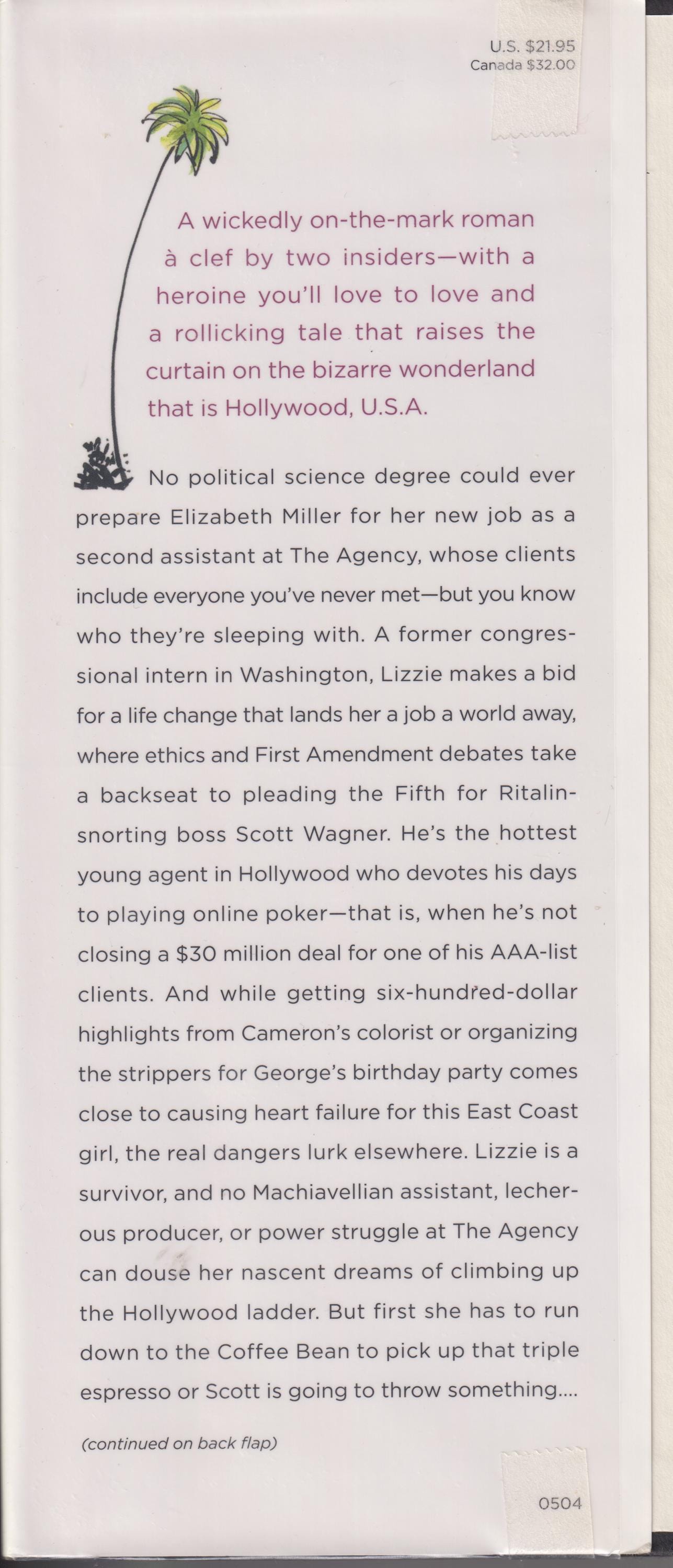 U.S. $21.95
Canada $32.00

A wickedly on-the-mark roman à clef by two insiders—with a heroine you'll love to love and a rollicking tale that raises the curtain on the bizarre wonderland that is Hollywood, U.S.A.

No political science degree could ever prepare Elizabeth Miller for her new job as a second assistant at The Agency, whose clients include everyone you've never met—but you know who they're sleeping with. A former congressional intern in Washington, Lizzie makes a bid for a life change that lands her a job a world away, where ethics and First Amendment debates take a backseat to pleading the Fifth for Ritalin-snorting boss Scott Wagner. He's the hottest young agent in Hollywood who devotes his days to playing online poker—that is, when he's not closing a $30 million deal for one of his AAA-list clients. And while getting six-hundred-dollar highlights from Cameron's colorist or organizing the strippers for George's birthday party comes close to causing heart failure for this East Coast girl, the real dangers lurk elsewhere. Lizzie is a survivor, and no Machiavellian assistant, lecherous producer, or power struggle at The Agency can douse her nascent dreams of climbing up the Hollywood ladder. But first she has to run down to the Coffee Bean to pick up that triple espresso or Scott is going to throw something....

(continued on back flap)

0504